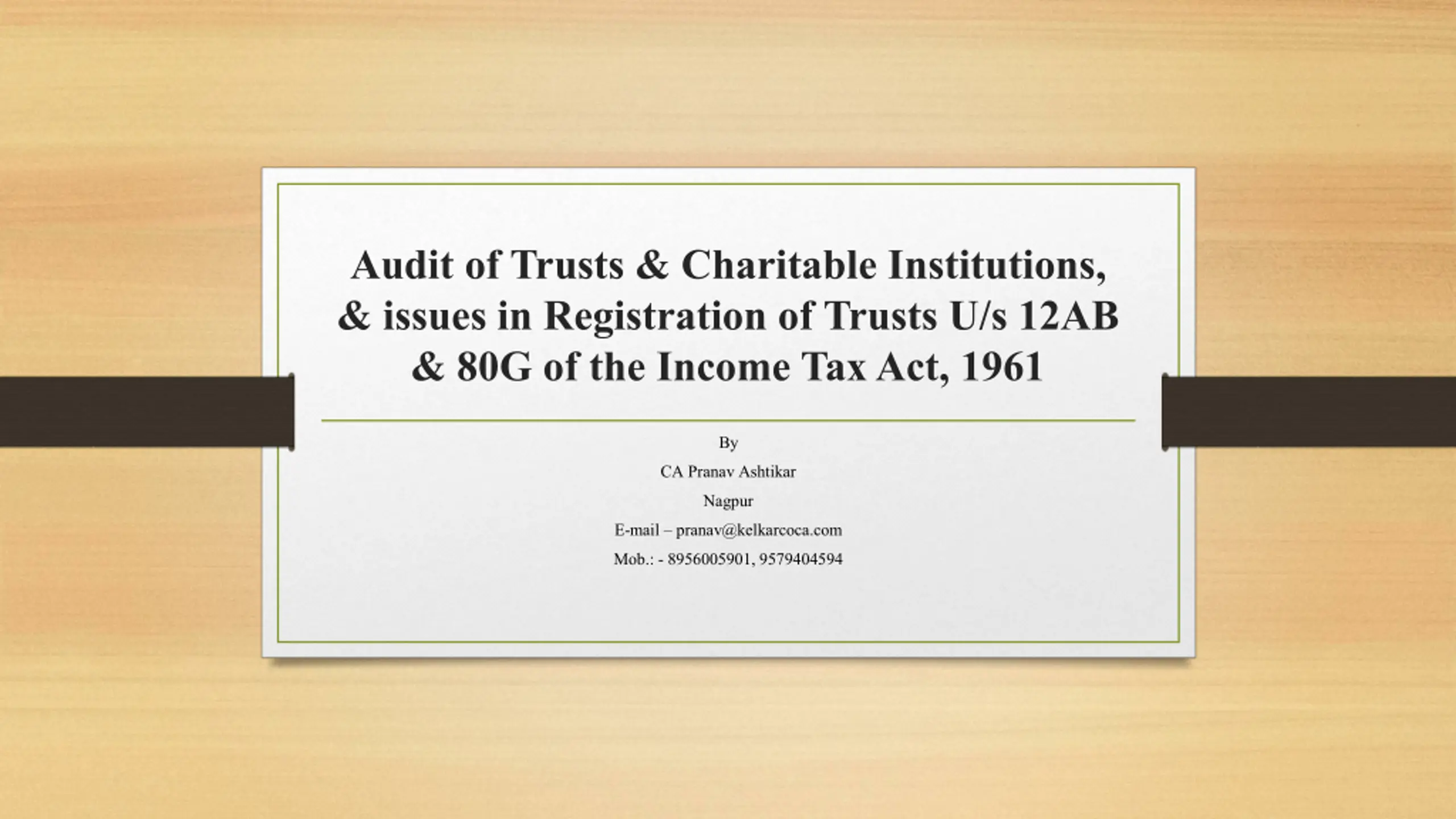 Audit of Trusts & Charitable Institutions, & issues in Registration of Trusts U/s 12AB & 80G of the Income Tax Act, 1961

By

CA Pranav Ashtikar

Nagpur

E-mail – pranav@kelkarcoca.com

Mob.: - 8956005901, 9579404594